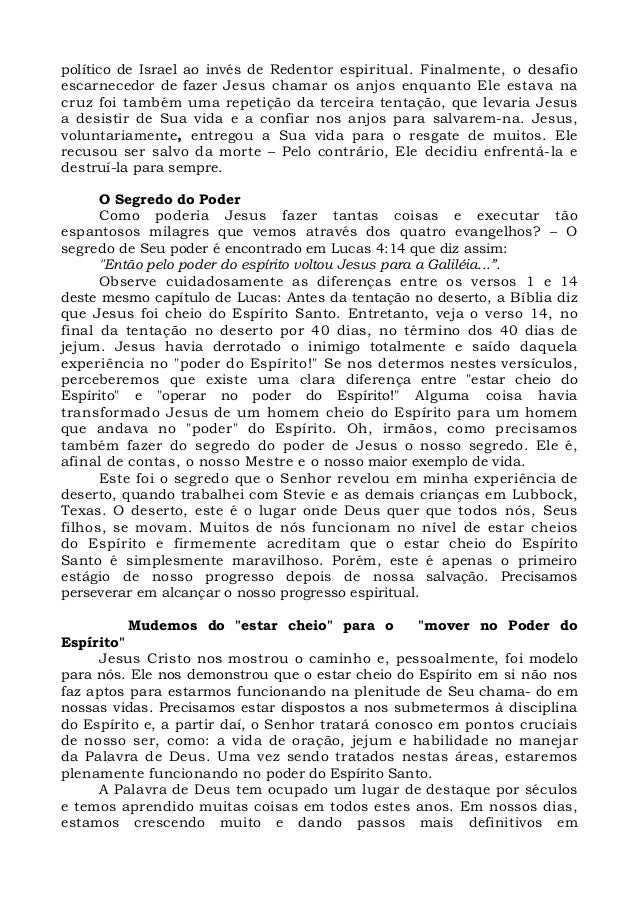 político de Israel ao invés de Redentor espiritual. Finalmente, o desafio escarnecedor de fazer Jesus chamar os anjos enquanto Ele estava na cruz foi também uma repetição da terceira tentação, que levaria Jesus a desistir de Sua vida e a confiar nos anjos para salvarem-na. Jesus, voluntariamente, entregou a Sua vida para o resgate de muitos. Ele recusou ser salvo da morte – Pelo contrário, Ele decidiu enfrentá-la e destruí-la para sempre.

O Segredo do Poder
Como poderia Jesus fazer tantas coisas e executar tão espantosos milagres que vemos através dos quatro evangelhos? – O segredo de Seu poder é encontrado em Lucas 4:14 que diz assim:
"Então pelo poder do espírito voltou Jesus para a Galiléia...".
Observe cuidadosamente as diferenças entre os versos 1 e 14 deste mesmo capítulo de Lucas: Antes da tentação no deserto, a Bíblia diz que Jesus foi cheio do Espírito Santo. Entretanto, veja o verso 14, no final da tentação no deserto por 40 dias, no término dos 40 dias de jejum. Jesus havia derrotado o inimigo totalmente e saído daquela experiência no "poder do Espírito!" Se nos determos nestes versículos, perceberemos que existe uma clara diferença entre "estar cheio do Espírito" e "operar no poder do Espírito!" Alguma coisa havia transformado Jesus de um homem cheio do Espírito para um homem que andava no "poder" do Espírito. Oh, irmãos, como precisamos também fazer do segredo do poder de Jesus o nosso segredo. Ele é, afinal de contas, o nosso Mestre e o nosso maior exemplo de vida.
Este foi o segredo que o Senhor revelou em minha experiência de deserto, quando trabalhei com Stevie e as demais crianças em Lubbock, Texas. O deserto, este é o lugar onde Deus quer que todos nós, Seus filhos, se movam. Muitos de nós funcionam no nível de estar cheios do Espírito e firmemente acreditam que o estar cheio do Espírito Santo é simplesmente maravilhoso. Porém, este é apenas o primeiro estágio de nosso progresso depois de nossa salvação. Precisamos perseverar em alcançar o nosso progresso espiritual.

Mudemos do "estar cheio" para o "mover no Poder do Espírito"
Jesus Cristo nos mostrou o caminho e, pessoalmente, foi modelo para nós. Ele nos demonstrou que o estar cheio do Espírito em si não nos faz aptos para estarmos funcionando na plenitude de Seu chama- do em nossas vidas. Precisamos estar dispostos a nos submetermos à disciplina do Espírito e, a partir daí, o Senhor tratará conosco em pontos cruciais de nosso ser, como: a vida de oração, jejum e habilidade no manejar da Palavra de Deus. Uma vez sendo tratados nestas áreas, estaremos plenamente funcionando no poder do Espírito Santo.
A Palavra de Deus tem ocupado um lugar de destaque por séculos e temos aprendido muitas coisas em todos estes anos. Em nossos dias, estamos crescendo muito e dando passos mais definitivos em